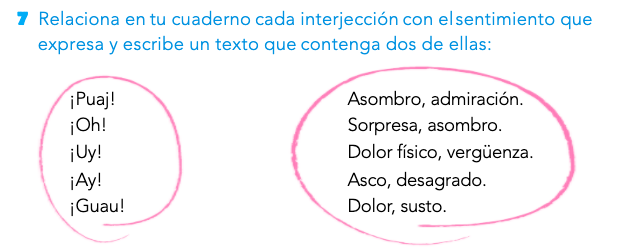 7 Relaciona en tu cuaderno cada interjección con el sentimiento que expresa y escribe un texto que contenga dos de ellas:

¡Puaj!
¡Oh!
¡Uy!
¡Ay!
¡Guau!

Asombro, admiración.
Sorpresa, asombro.
Dolor físico, vergüenza.
Asco, desagrado.
Dolor, susto.